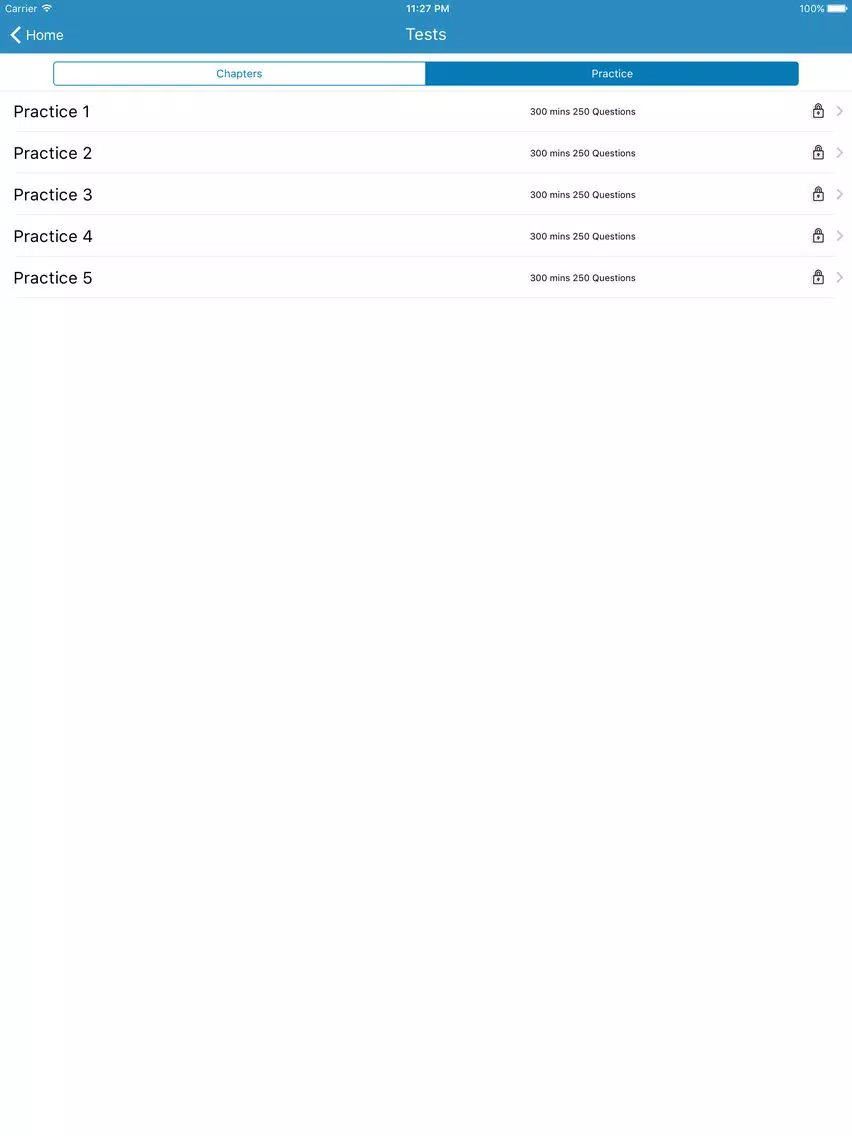 Carrier 11:27 PM 100%

Home

Tests

Chapters

Practice

Practice 1 300 mins 250 Questions

Practice 2 300 mins 250 Questions

Practice 3 300 mins 250 Questions

Practice 4 300 mins 250 Questions

Practice 5 300 mins 250 Questions